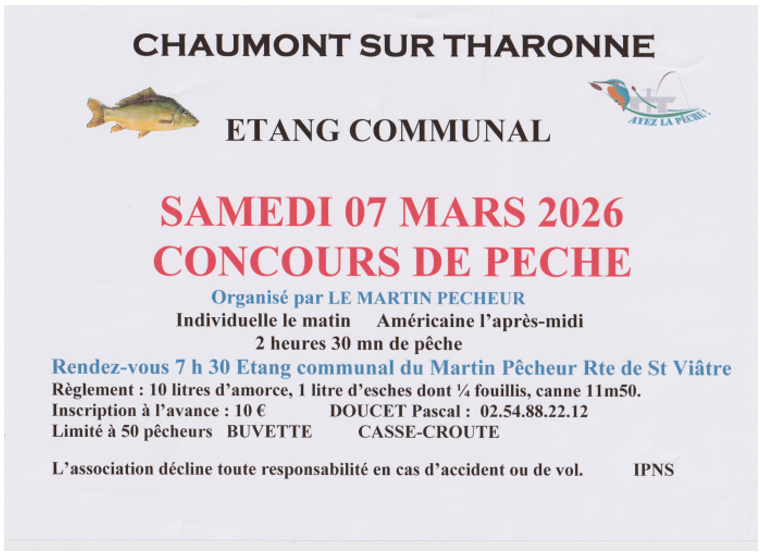 CHAUMONT SUR THARONNE

AYEZ LA PÊCHE !

ETANG COMMUNAL

SAMEDI 07 MARS 2026
CONCOURS DE PECHE

Organisé par LE MARTIN PECHEUR

Individuelle le matin Américaine l'après-midi

2 heures 30 mn de pêche

Rendez-vous 7 h 30 Etang communal du Martin Pêcheur Rte de St Viâtre

Règlement : 10 litres d'amorce, 1 litre d'esches dont ¼ fouillis, canne 11m50.

Inscription à l'avance : 10 € DOUCET Pascal : 02.54.88.22.12

Limité à 50 pêcheurs BUVETTE CASSE-CROUTE

L'association décline toute responsabilité en cas d'accident ou de vol. IPNS